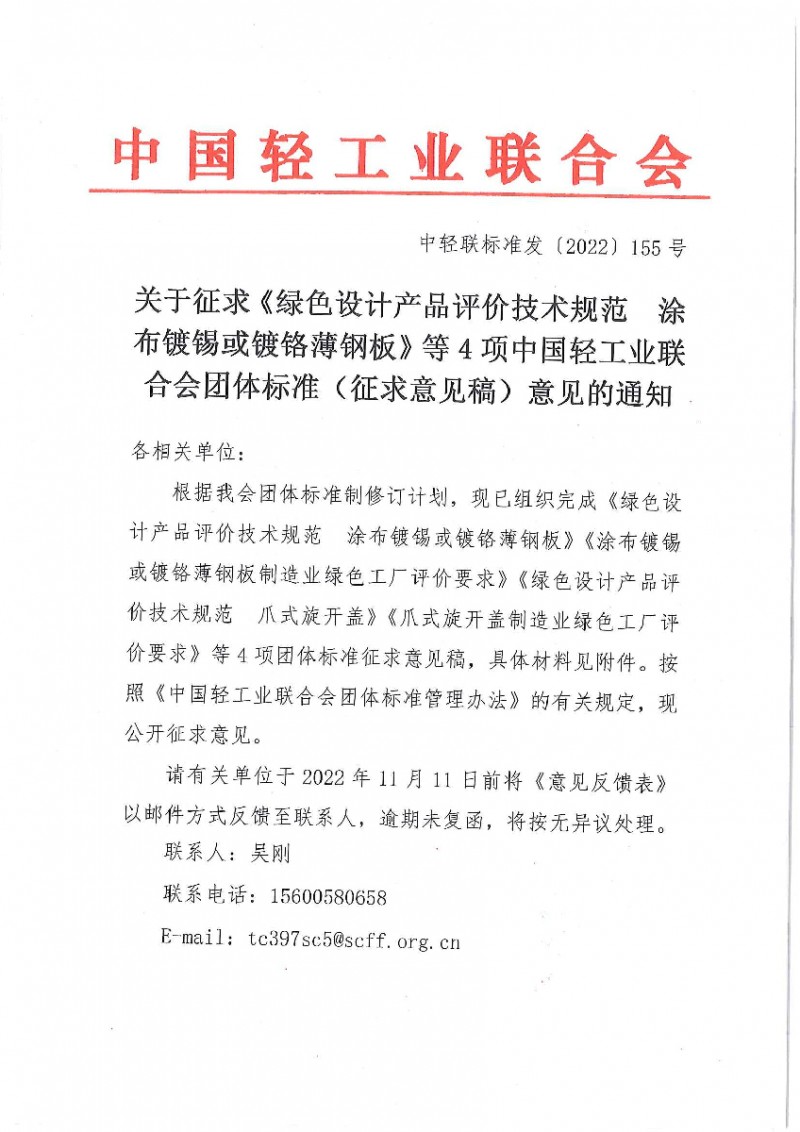 中国轻工业联合会

中轻联标准发〔2022〕155号

关于征求《绿色设计产品评价技术规范　涂布镀锡或镀铬薄钢板》等4项中国轻工业联合会团体标准（征求意见稿）意见的通知

各相关单位：

根据我会团体标准制修订计划，现已组织完成《绿色设计产品评价技术规范　涂布镀锡或镀铬薄钢板》《涂布镀锡或镀铬薄钢板制造业绿色工厂评价要求》《绿色设计产品评价技术规范　爪式旋开盖》《爪式旋开盖制造业绿色工厂评价要求》等4项团体标准征求意见稿，具体材料见附件。按照《中国轻工业联合会团体标准管理办法》的有关规定，现公开征求意见。

请有关单位于2022年11月11日前将《意见反馈表》以邮件方式反馈至联系人，逾期未复函，将按无异议处理。

联系人：吴刚

联系电话：15600580658

E-mail：tc397sc5@scff.org.cn